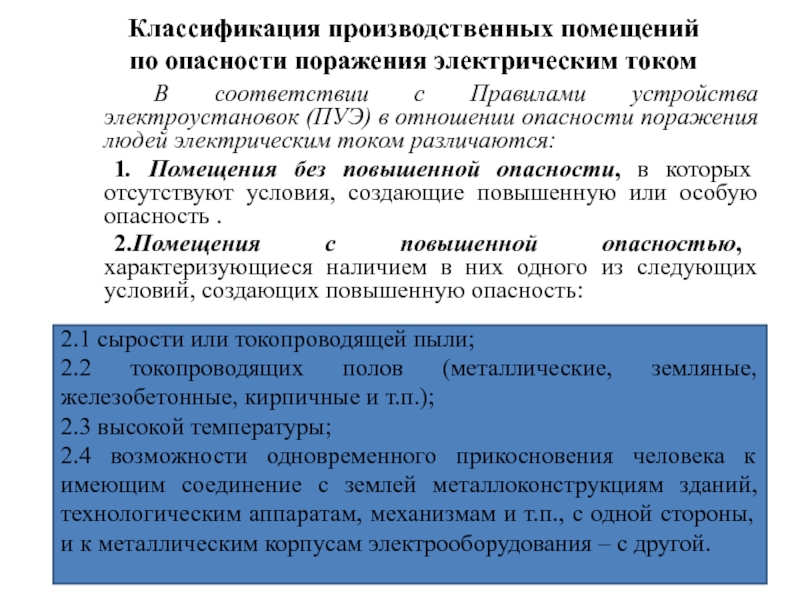 Классификация производственных помещений по опасности поражения электрическим током

В соответствии с Правилами устройства электроустановок (ПУЭ) в отношении опасности поражения людей электрическим током различаются:

1. Помещения без повышенной опасности, в которых отсутствуют условия, создающие повышенную или особую опасность .

2.Помещения с повышенной опасностью, характеризующиеся наличием в них одного из следующих условий, создающих повышенную опасность:

2.1 сырости или токопроводящей пыли;

2.2 токопроводящих полов (металлические, земляные, железобетонные, кирпичные и т.п.);

2.3 высокой температуры;

2.4 возможности одновременного прикосновения человека к имеющим соединение с землей металлоконструкциям зданий, технологическим аппаратам, механизмам и т.п., с одной стороны, и к металлическим корпусам электрооборудования – с другой.